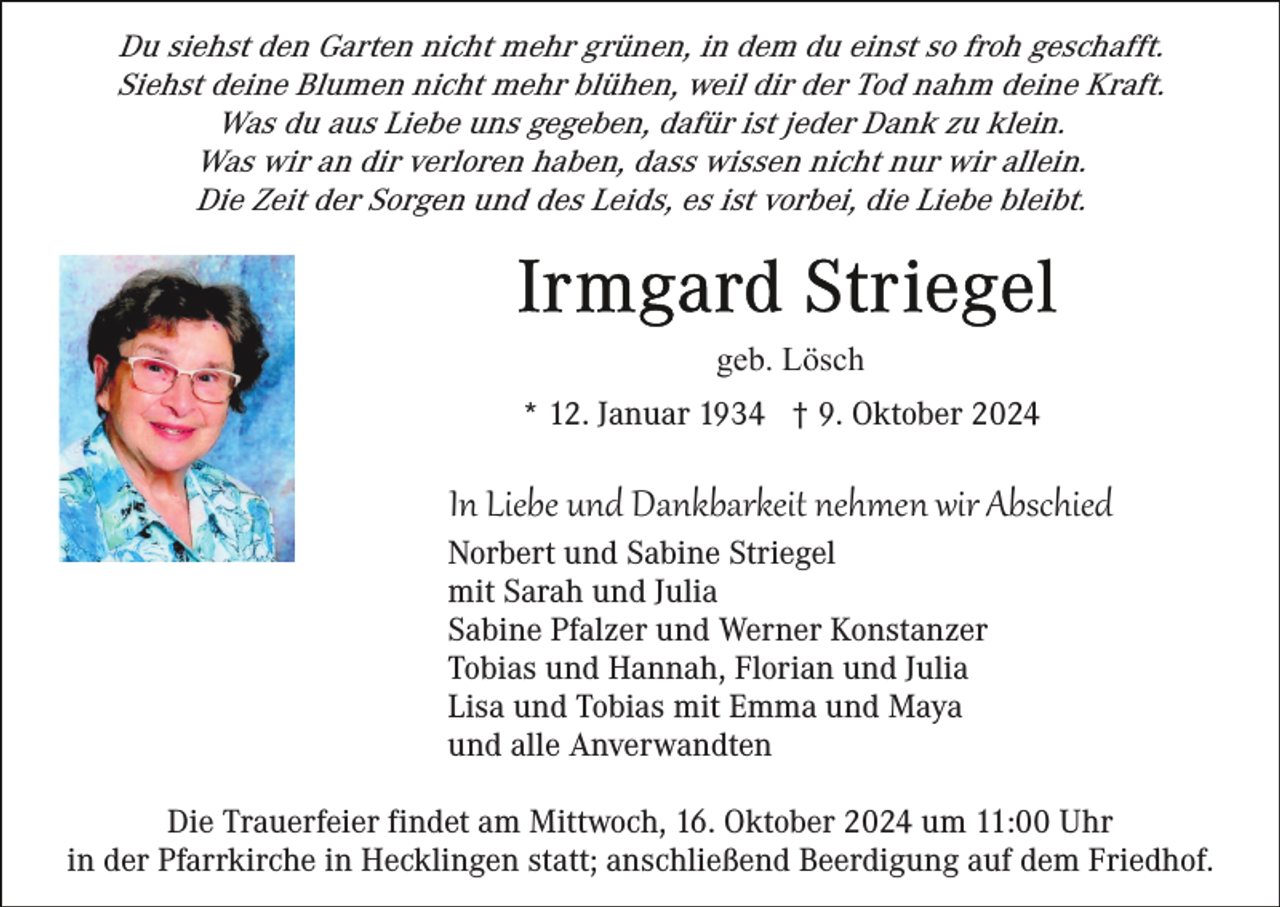 Du siehst den Garten nicht mehr grünen, in dem du einst so froh geschafft.
Siehst deine Blumen nicht mehr blühen, weil dir der Tod nahm deine Kraft.
Was du aus Liebe uns gegeben, dafür ist jeder Dank zu klein.
Was wir an dir verloren haben, dass wissen nicht nur wir allein.
Die Zeit der Sorgen und des Leids, es ist vorbei, die Liebe bleibt.

Irmgard Striegel

geb. Lösch

* 12. Januar 1934 † 9. Oktober 2024

In Liebe und Dankbarkeit nehmen wir Abschied

Norbert und Sabine Striegel
mit Sarah und Julia
Sabine Pfalzer und Werner Konstanzer
Tobias und Hannah, Florian und Julia
Lisa und Tobias mit Emma und Maya
und alle Anverwandten

Die Trauerfeier findet am Mittwoch, 16. Oktober 2024 um 11:00 Uhr in der Pfarrkirche in Hecklingen statt; anschließend Beerdigung auf dem Friedhof.